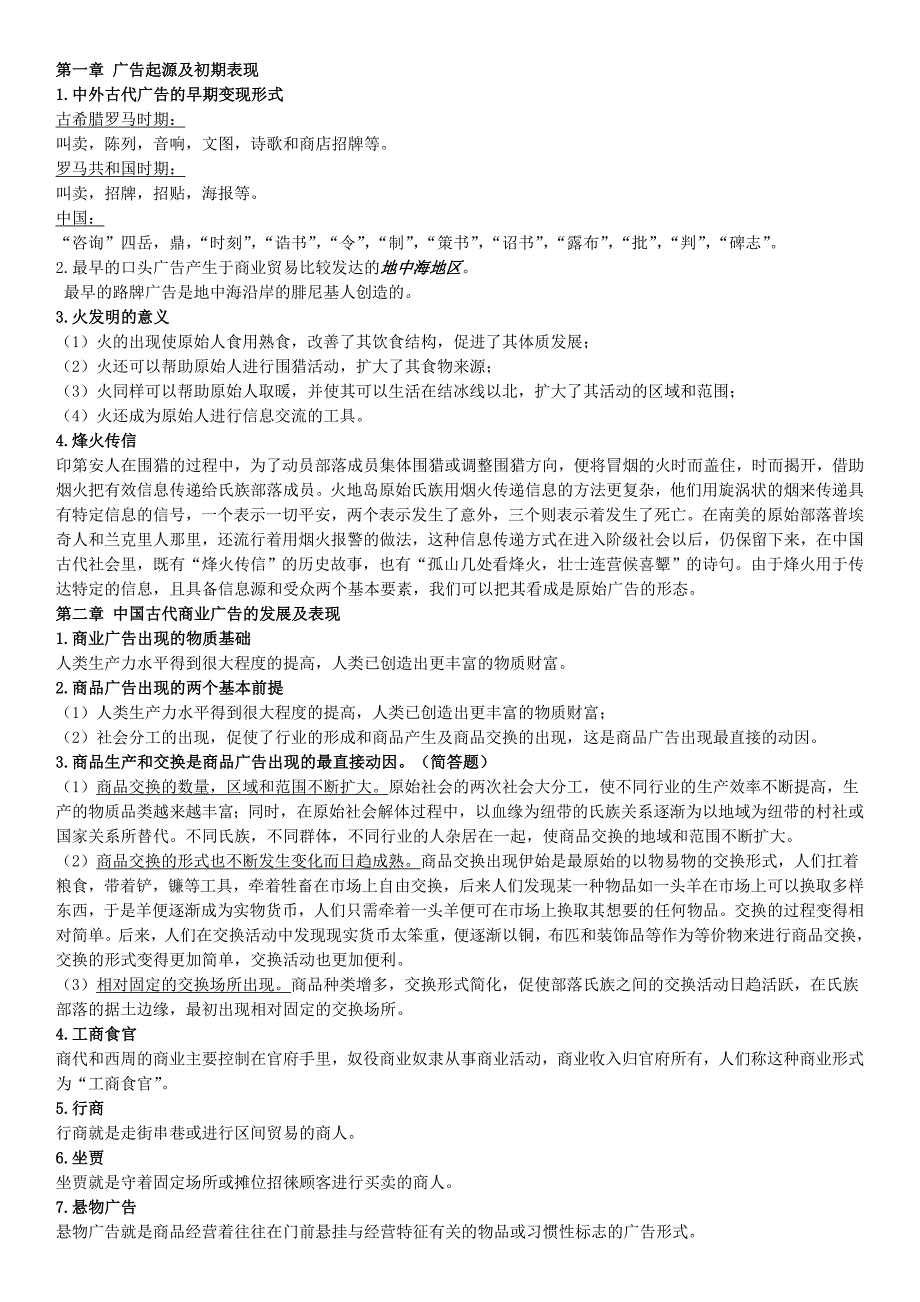 第一章 广告起源及初期表现

1.中外古代广告的早期变现形式

古希腊罗马时期：

叫卖，陈列，音响，文图，诗歌和商店招牌等。

罗马共和国时期：

叫卖，招牌，招贴，海报等。

中国：

“咨询”四岳，鼎，“时刻”，“诰书”，“令”，“制”，“策书”，“诏书”，“露布”，“批”，“判”，“碑志”。

2.最早的口头广告产生于商业贸易比较发达的地中海地区。

最早的路牌广告是地中海沿岸的腓尼基人创造的。

3.火发明的意义

（1）火的出现使原始人食用熟食，改善了其饮食结构，促进了其体质发展；

（2）火还可以帮助原始人进行围猎活动，扩大了其食物来源；

（3）火同样可以帮助原始人取暖，并使其可以生活在结冰线以北，扩大了其活动的区域和范围；

（4）火还成为原始人进行信息交流的工具。

4.烽火传信

印第安人在围猎的过程中，为了动员部落成员集体围猎或调整围猎方向，便将冒烟的火时而盖住，时而揭开，借助烟火把有效信息传递给氏族部落成员。火地岛原始氏族用烟火传递信息的方法更复杂，他们用旋涡状的烟来传递具有特定信息的信号，一个表示一切平安，两个表示发生了意外，三个则表示着发生了死亡。在南美的原始部落普埃奇人和兰克里人那里，还流行着用烟火报警的做法，这种信息传递方式在进入阶级社会以后，仍保留下来，在中国古代社会里，既有“烽火传信”的历史故事，也有“孤山几处看烽火，壮士连营候喜鼙”的诗句。由于烽火用于传达特定的信息，且具备信息源和受众两个基本要素，我们可以把其看成是原始广告的形态。

第二章 中国古代商业广告的发展及表现

1.商业广告出现的物质基础

人类生产力水平得到很大程度的提高，人类已创造出更丰富的物质财富。

2.商品广告出现的两个基本前提

（1）人类生产力水平得到很大程度的提高，人类已创造出更丰富的物质财富；

（2）社会分工的出现，促使了行业的形成和商品产生及商品交换的出现，这是商品广告出现最直接的动因。

3.商品生产和交换是商品广告出现的最直接动因。（简答题）

（1）商品交换的数量，区域和范围不断扩大。原始社会的两次社会大分工，使不同行业的生产效率不断提高，生产的物质品类越来越丰富；同时，在原始社会解体过程中，以血缘为纽带的氏族关系逐渐为以地域为纽带的村社或国家关系所替代。不同氏族，不同群体，不同行业的人杂居在一起，使商品交换的地域和范围不断扩大。

（2）商品交换的形式也不断发生变化而日趋成熟。商品交换出现伊始是最原始的以物易物的交换形式，人们扛着粮食，带着铲，镰等工具，牵着牲畜在市场上自由交换，后来人们发现某一种物品如一头羊在市场上可以换取多样东西，于是羊便逐渐成为实物货币，人们只需牵着一头羊便可在市场上换取其想要的任何物品。交换的过程变得相对简单。后来，人们在交换活动中发现现实货币太笨重，便逐渐以铜，布匹和装饰品等作为等价物来进行商品交换，交换的形式变得更加简单，交换活动也更加便利。

（3）相对固定的交换场所出现。商品种类增多，交换形式简化，促使部落氏族之间的交换活动日趋活跃，在氏族部落的据土边缘，最初出现相对固定的交换场所。

4.工商食官

商代和西周的商业主要控制在官府手里，奴役商业奴隶从事商业活动，商业收入归官府所有，人们称这种商业形式为“工商食官”。

5.行商

行商就是走街串巷或进行区间贸易的商人。

6.坐贾

坐贾就是守着固定场所或摊位招徕顾客进行买卖的商人。

7.悬物广告

悬物广告就是商品经营着往往在门前悬挂与经营特征有关的物品或习惯性标志的广告形式。